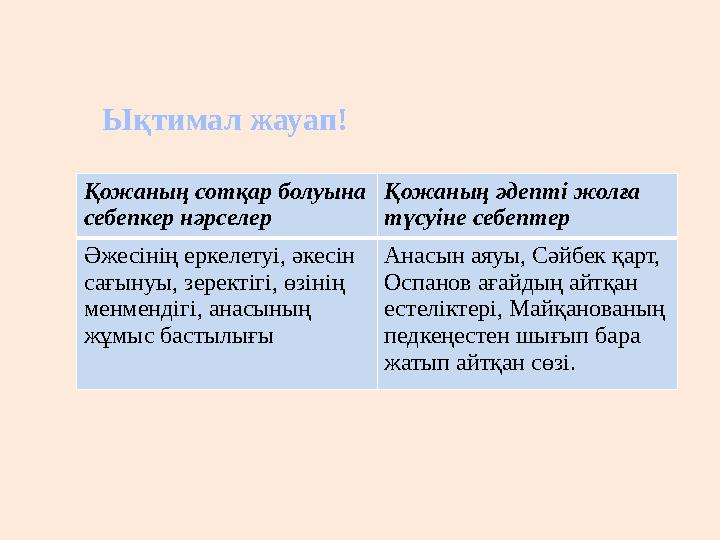 Ықтимал жауап!

| Қожаның сотқар болуына себепкер нәрселер | Қожаның әдепті жолға түсуіне себептер |
|---|---|
| Әжесінің еркелетуі, әкесін сағынуы, зеректігі, өзінің менмендігі, анасының жұмыс бастылығы | Анасын аяуы, Сәйбек қарт, Оспанов ағайдың айтқан естеліктері, Майқанованың педкеңестен шығып бара жатып айтқан сөзі. |